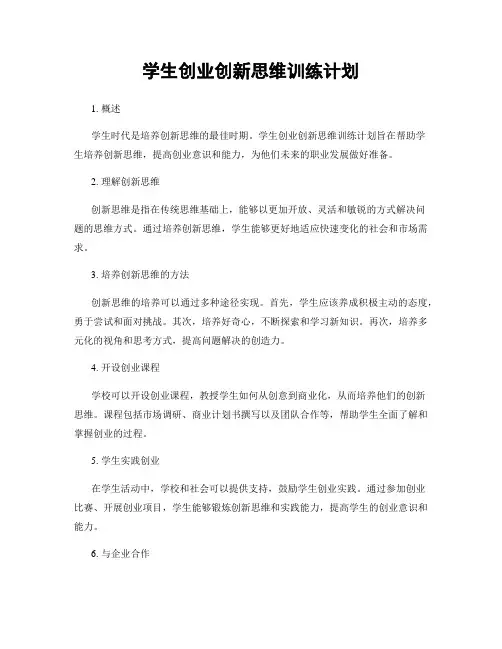 学生创业创新思维训练计划

1. 概述

学生时代是培养创新思维的最佳时期。学生创业创新思维训练计划旨在帮助学生培养创新思维，提高创业意识和能力，为他们未来的职业发展做好准备。

2. 理解创新思维

创新思维是指在传统思维基础上，能够以更加开放、灵活和敏锐的方式解决问题的思维方式。通过培养创新思维，学生能够更好地适应快速变化的社会和市场需求。

3. 培养创新思维的方法

创新思维的培养可以通过多种途径实现。首先，学生应该养成积极主动的态度，勇于尝试和面对挑战。其次，培养好奇心，不断探索和学习新知识。再次，培养多元化的视角和思考方式，提高问题解决的创造力。

4. 开设创业课程

学校可以开设创业课程，教授学生如何从创意到商业化，从而培养他们的创新思维。课程包括市场调研、商业计划书撰写以及团队合作等，帮助学生全面了解和掌握创业的过程。

5. 学生实践创业

在学生活动中，学校和社会可以提供支持，鼓励学生创业实践。通过参加创业比赛、开展创业项目，学生能够锻炼创新思维和实践能力，提高学生的创业意识和能力。

6. 与企业合作